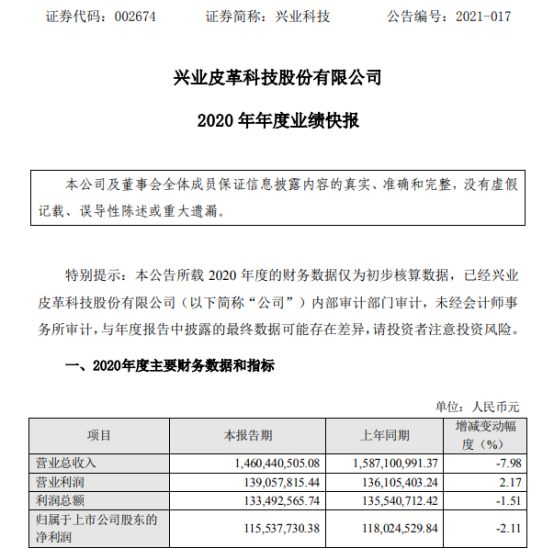 证券代码：002674　　证券简称：兴业科技　　公告编号：2021-017

兴业皮革科技股份有限公司

2020 年年度业绩快报

本公司及董事会全体成员保证信息披露内容的真实、准确和完整，没有虚假记载、误导性陈述或重大遗漏。

特别提示：本公告所载 2020 年度的财务数据仅为初步核算数据，已经兴业皮革科技股份有限公司（以下简称“公司”）内部审计部门审计，未经会计师事务所审计，与年度报告中披露的最终数据可能存在差异，请投资者注意投资风险。

一、2020年度主要财务数据和指标

单位：人民币元

| 项目 | 本报告期 | 上年同期 | 增减变动幅度（%） |
|---|---|---|---|
| 营业总收入 | 1,460,440,505.08 | 1,587,100,991.37 | -7.98 |
| 营业利润 | 139,057,815.44 | 136,105,403.24 | 2.17 |
| 利润总额 | 133,492,565.74 | 135,540,712.42 | -1.51 |
| 归属于上市公司股东的净利润 | 115,537,730.38 | 118,024,529.84 | -2.11 |